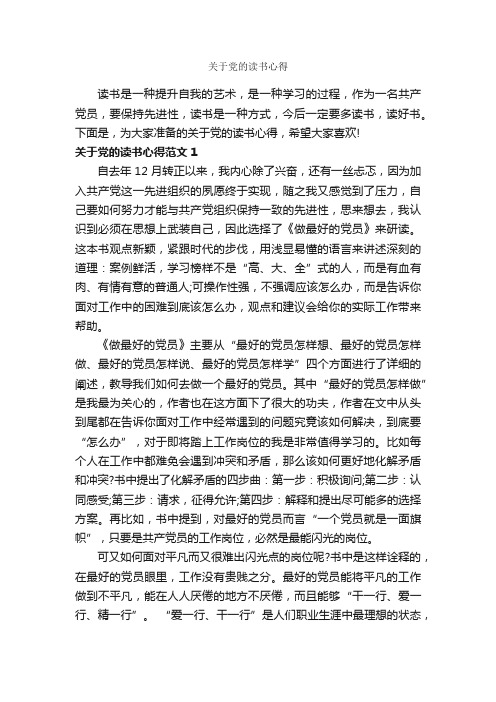 关于党的读书心得

读书是一种提升自我的艺术，是一种学习的过程，作为一名共产党员，要保持先进性，读书是一种方式，今后一定要多读书，读好书。下面是，为大家准备的关于党的读书心得，希望大家喜欢!

关于党的读书心得范文 1

自去年 12 月转正以来，我内心除了兴奋，还有一丝忐忑，因为加入共产党这一先进组织的夙愿终于实现，随之我又感觉到了压力，自己要如何努力才能与共产党组织保持一致的先进性，思来想去，我认识到必须在思想上武装自己，因此选择了《做最好的党员》来研读。这本书观点新颖，紧跟时代的步伐，用浅显易懂的语言来讲述深刻的道理：案例鲜活，学习榜样不是“高、大、全”式的人，而是有血有肉、有情有意的普通人;可操作性强，不强调应该怎么办，而是告诉你面对工作中的困难到底该怎么办，观点和建议会给你的实际工作带来帮助。

《做最好的党员》主要从“最好的党员怎样想、最好的党员怎样做、最好的党员怎样说、最好的党员怎样学”四个方面进行了详细的阐述，教导我们如何去做一个最好的党员。其中“最好的党员怎样做”是我最为关心的，作者也在这方面下了很大的功夫，作者在文中从头到尾都在告诉你面对工作中经常遇到的问题究竟该如何解决，到底要“怎么办”，对于即将踏上工作岗位的我是非常值得学习的。比如每个人在工作中都难免会遇到冲突和矛盾，那么该如何更好地化解矛盾和冲突?书中提出了化解矛盾的四步曲：第一步：积极询问;第二步：认同感受;第三步：请求，征得允许;第四步：解释和提出尽可能多的选择方案。再比如，书中提到，对最好的党员而言“一个党员就是一面旗帜”，只要是共产党员的工作岗位，必然是最能闪光的岗位。

可又如何面对平凡而又很难出闪光点的岗位呢?书中是这样诠释的，在最好的党员眼里，工作没有贵贱之分。最好的党员能将平凡的工作做到不平凡，能在人人厌倦的地方不厌倦，而且能够“干一行、爱一行、精一行”。“爱一行、干一行”是人们职业生涯中最理想的状态，